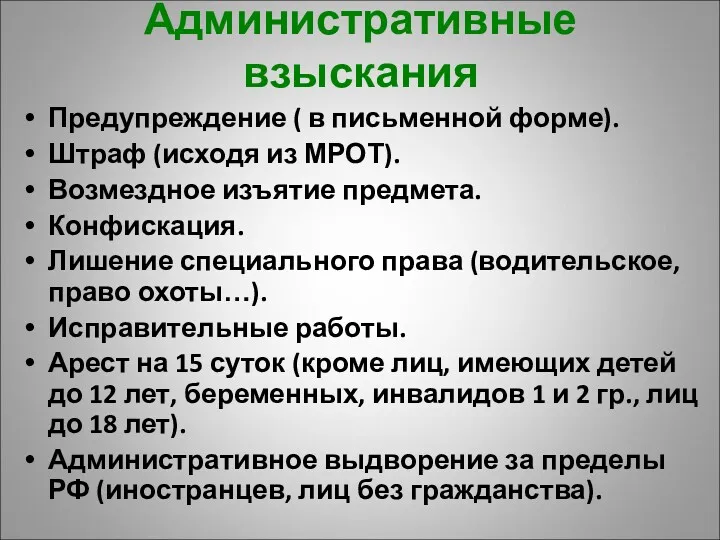 Административные взыскания

• Предупреждение ( в письменной форме).
• Штраф (исходя из МРОТ).
• Возмездное изъятие предмета.
• Конфискация.
• Лишение специального права (водительское, право охоты…).
• Исправительные работы.
• Арест на 15 суток (кроме лиц, имеющих детей до 12 лет, беременных, инвалидов 1 и 2 гр., лиц до 18 лет).
• Административное выдворение за пределы РФ (иностранцев, лиц без гражданства).